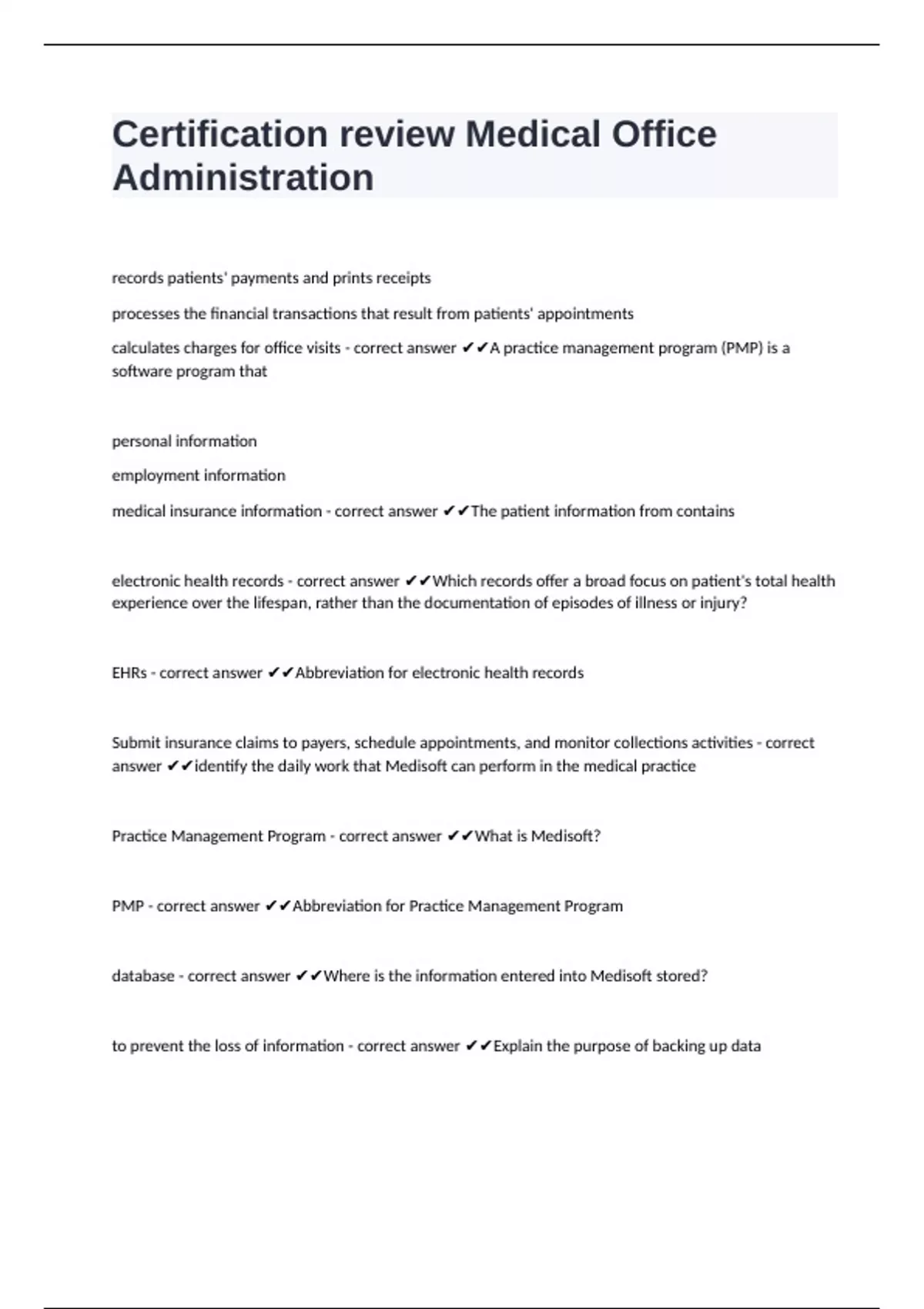 Certification review Medical Office Administration

records patients' payments and prints receipts

processes the financial transactions that result from patients' appointments

calculates charges for office visits - correct answer ✔✔A practice management program (PMP) is a software program that

personal information

employment information

medical insurance information - correct answer ✔✔The patient information from contains

electronic health records - correct answer ✔✔Which records offer a broad focus on patient's total health experience over the lifespan, rather than the documentation of episodes of illness or injury?

EHRs - correct answer ✔✔Abbreviation for electronic health records

Submit insurance claims to payers, schedule appointments, and monitor collections activities - correct answer ✔✔identify the daily work that Medisoft can perform in the medical practice

Practice Management Program - correct answer ✔✔What is Medisoft?

PMP - correct answer ✔✔Abbreviation for Practice Management Program

database - correct answer ✔✔Where is the information entered into Medisoft stored?

to prevent the loss of information - correct answer ✔✔Explain the purpose of backing up data